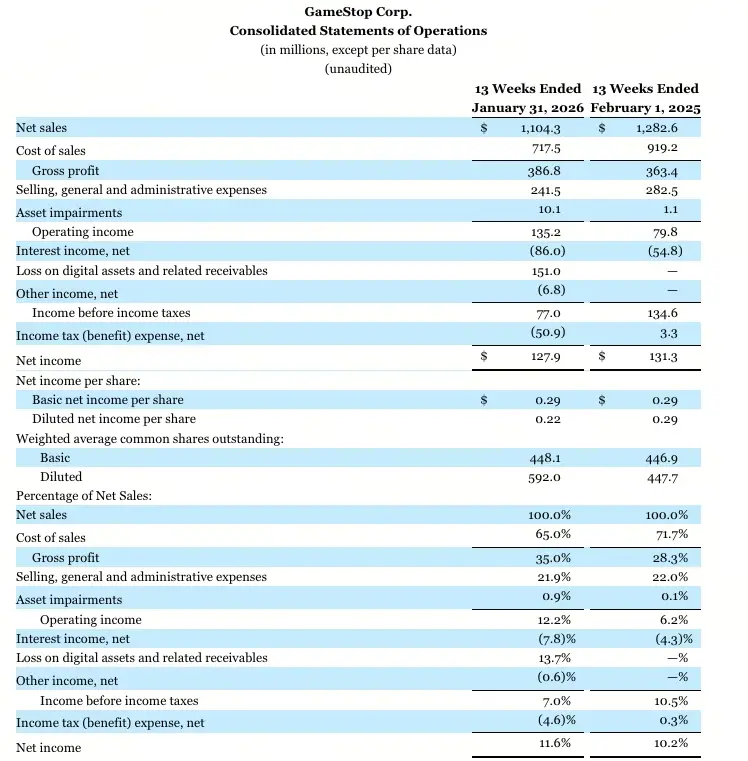 GameStop Corp.
Consolidated Statements of Operations
(in millions, except per share data)
(unaudited)

| | 13 Weeks Ended January 31, 2026 | 13 Weeks Ended February 1, 2025 |
|---|---|---|
| Net sales | $ 1,104.3 | $ 1,282.6 |
| Cost of sales | 717.5 | 919.2 |
| Gross profit | 386.8 | 363.4 |
| Selling, general and administrative expenses | 241.5 | 282.5 |
| Asset impairments | 10.1 | 1.1 |
| Operating income | 135.2 | 79.8 |
| Interest income, net | (86.0) | (54.8) |
| Loss on digital assets and related receivables | 151.0 | — |
| Other income, net | (6.8) | — |
| Income before income taxes | 77.0 | 134.6 |
| Income tax (benefit) expense, net | (50.9) | 3.3 |
| Net income | $ 127.9 | $ 131.3 |
| Net income per share: | | |
| Basic net income per share | $ 0.29 | $ 0.29 |
| Diluted net income per share | 0.22 | 0.29 |
| Weighted average common shares outstanding: | | |
| Basic | 448.1 | 446.9 |
| Diluted | 592.0 | 447.7 |
| Percentage of Net Sales: | | |
| Net sales | 100.0% | 100.0% |
| Cost of sales | 65.0% | 71.7% |
| Gross profit | 35.0% | 28.3% |
| Selling, general and administrative expenses | 21.9% | 22.0% |
| Asset impairments | 0.9% | 0.1% |
| Operating income | 12.2% | 6.2% |
| Interest income, net | (7.8)% | (4.3)% |
| Loss on digital assets and related receivables | 13.7% | —% |
| Other income, net | (0.6)% | —% |
| Income before income taxes | 7.0% | 10.5% |
| Income tax (benefit) expense, net | (4.6)% | 0.3% |
| Net income | 11.6% | 10.2% |